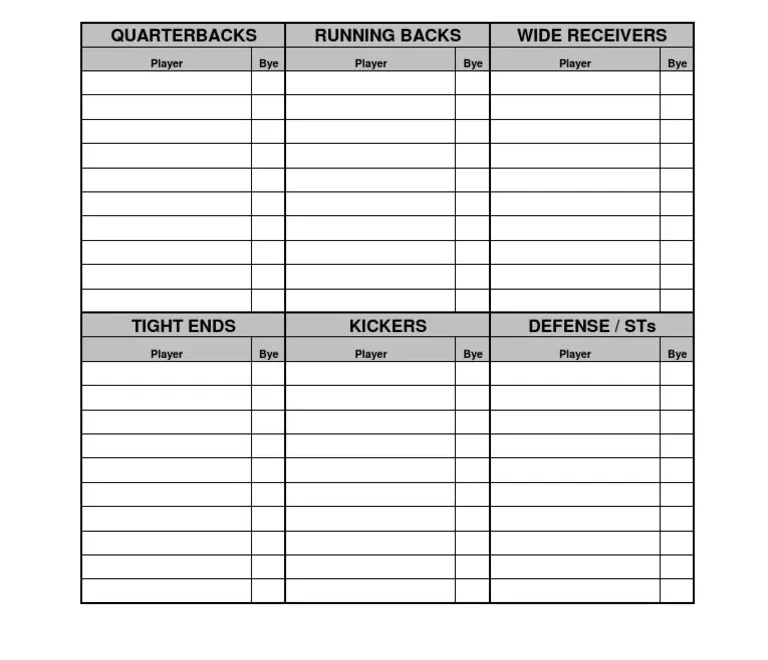 | QUARTERBACKS | | RUNNING BACKS | | WIDE RECEIVERS | |
|---|---|---|---|---|---|
| Player | Bye | Player | Bye | Player | Bye |
| | | | | | |
| | | | | | |
| | | | | | |
| | | | | | |
| | | | | | |
| | | | | | |
| | | | | | |
| | | | | | |
| | | | | | |
| | | | | | |

| TIGHT ENDS | | KICKERS | | DEFENSE / STs | |
|---|---|---|---|---|---|
| Player | Bye | Player | Bye | Player | Bye |
| | | | | | |
| | | | | | |
| | | | | | |
| | | | | | |
| | | | | | |
| | | | | | |
| | | | | | |
| | | | | | |
| | | | | | |
| | | | | | |